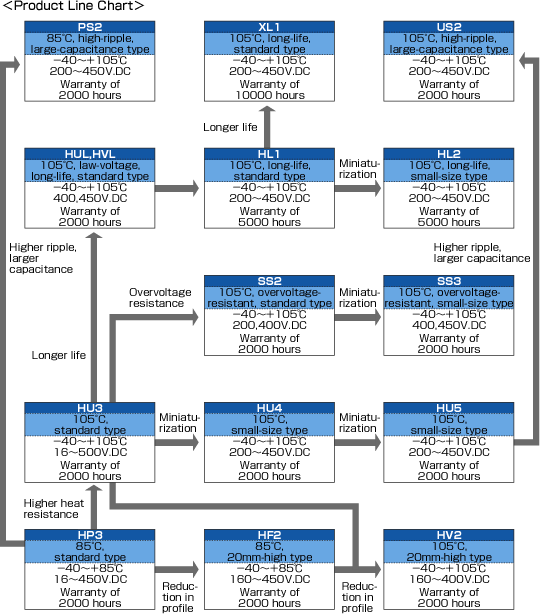 <Product Line Chart>

PS2
85℃, high-ripple, large-capacitance type
−40~+105℃
200~450V.DC
Warranty of 2000 hours

XL1
105℃, long-life, standard type
−40~+105℃
200~450V.DC
Warranty of 10000 hours

US2
105℃, high-ripple, large-capacitance type
−40~+105℃
200~450V.DC
Warranty of 2000 hours

Longer life

HUL,HVL
105℃, law-voltage, long-life, standard type
−40~+105℃
400,450V.DC
Warranty of 2000 hours

HL1
105℃, long-life, standard type
−40~+105℃
200~450V.DC
Warranty of 5000 hours

Miniaturization

HL2
105℃, long-life, small-size type
−40~+105℃
200~450V.DC
Warranty of 5000 hours

Higher ripple, larger capacitance

Higher ripple, larger capacitance

Overvoltage resistance

SS2
105℃, overvoltage-resistant, standard type
−40~+105℃
200,400V.DC
Warranty of 2000 hours

Miniaturization

SS3
105℃, overvoltage-resistant, small-size type
−40~+105℃
400,450V.DC
Warranty of 2000 hours

Longer life

HU3
105℃, standard type
−40~+105℃
16~500V.DC
Warranty of 2000 hours

Miniaturization

HU4
105℃, small-size type
−40~+105℃
200~450V.DC
Warranty of 2000 hours

Miniaturization

HU5
105℃, small-size type
−40~+105℃
200~450V.DC
Warranty of 2000 hours

Higher heat resistance

HP3
85℃, standard type
−40~+85℃
16~450V.DC
Warranty of 2000 hours

Reduction in profile

HF2
85℃, 20mm-high type
−40~+85℃
160~450V.DC
Warranty of 2000 hours

Reduction in profile

HV2
105℃, 20mm-high type
−40~+105℃
160~400V.DC
Warranty of 2000 hours